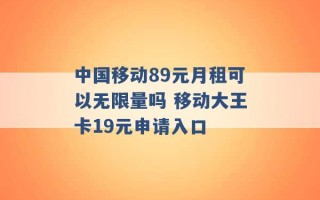 中国移动89元月租可以无限量吗 移动大王卡19元申请入口